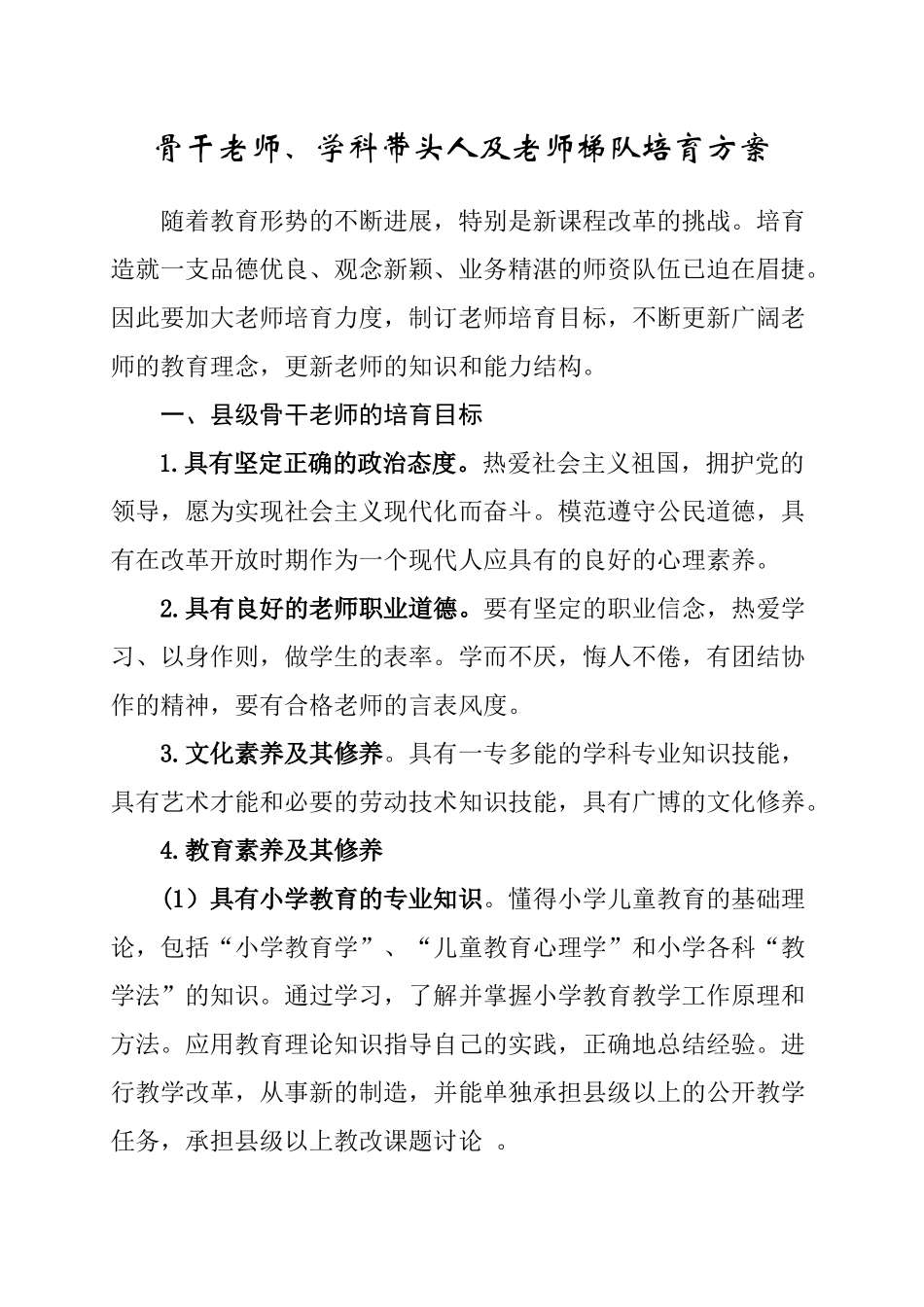 骨干老师、学科带头人及老师梯队培育方案

随着教育形势的不断进展，特别是新课程改革的挑战。培育造就一支品德优良、观念新颖、业务精湛的师资队伍已迫在眉捷。因此要加大老师培育力度，制订老师培育目标，不断更新广阔老师的教育理念，更新老师的知识和能力结构。

一、县级骨干老师的培育目标

1.具有坚定正确的政治态度。热爱社会主义祖国，拥护党的领导，愿为实现社会主义现代化而奋斗。模范遵守公民道德，具有在改革开放时期作为一个现代人应具有的良好的心理素养。

2.具有良好的老师职业道德。要有坚定的职业信念，热爱学习、以身作则，做学生的表率。学而不厌，悔人不倦，有团结协作的精神，要有合格老师的言表风度。

3.文化素养及其修养。具有一专多能的学科专业知识技能，具有艺术才能和必要的劳动技术知识技能，具有广博的文化修养。

4.教育素养及其修养

(1)具有小学教育的专业知识。懂得小学儿童教育的基础理论，包括“小学教育学”、“儿童教育心理学”和小学各科“教学法”的知识。通过学习，了解并掌握小学教育教学工作原理和方法。应用教育理论知识指导自己的实践，正确地总结经验。进行教学改革，从事新的制造，并能单独承担县级以上的公开教学任务，承担县级以上教改课题讨论 。